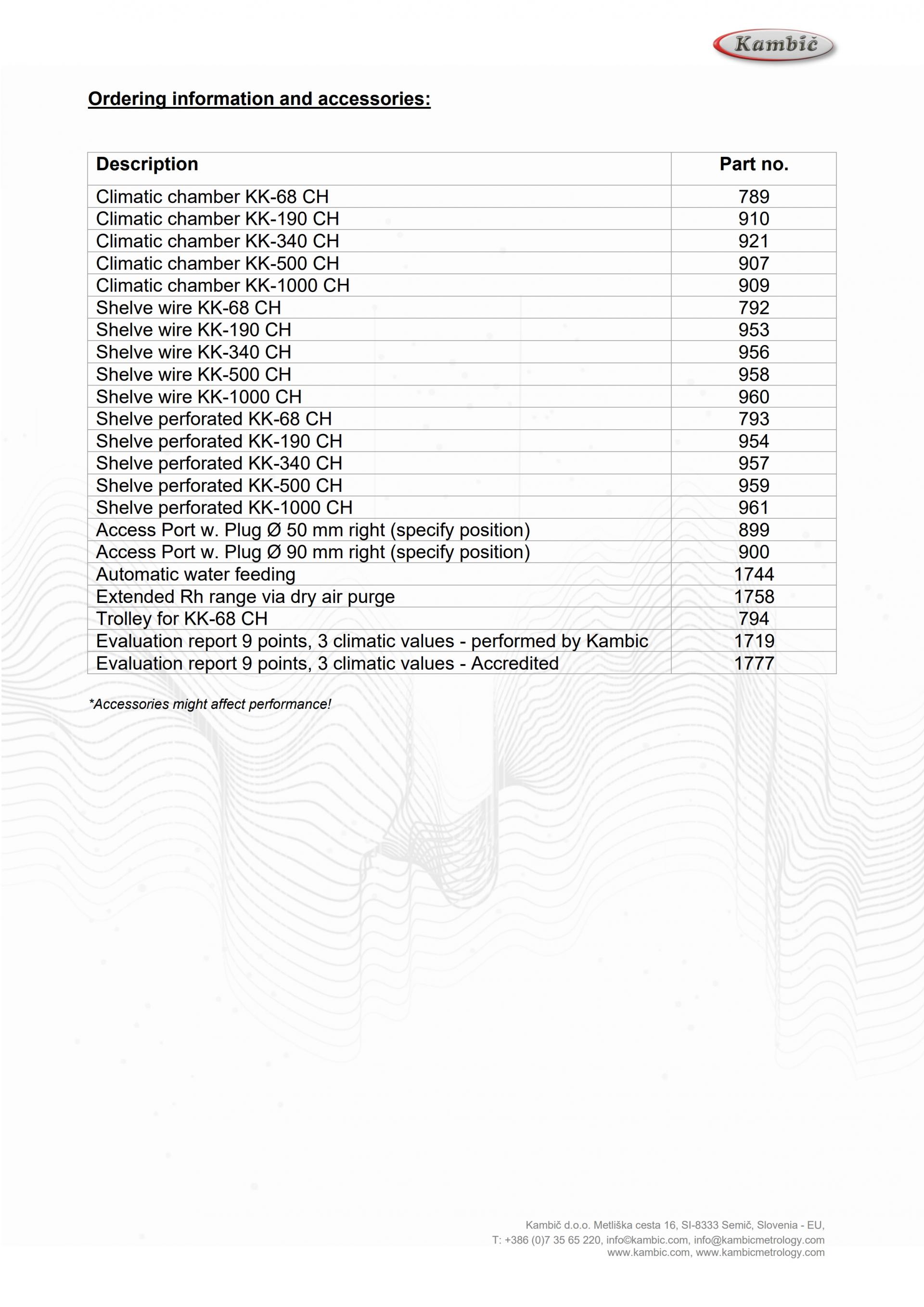 Kambič

Ordering information and accessories:

| Description | Part no. |
|---|---|
| Climatic chamber KK-68 CH | 789 |
| Climatic chamber KK-190 CH | 910 |
| Climatic chamber KK-340 CH | 921 |
| Climatic chamber KK-500 CH | 907 |
| Climatic chamber KK-1000 CH | 909 |
| Shelve wire KK-68 CH | 792 |
| Shelve wire KK-190 CH | 953 |
| Shelve wire KK-340 CH | 956 |
| Shelve wire KK-500 CH | 958 |
| Shelve wire KK-1000 CH | 960 |
| Shelve perforated KK-68 CH | 793 |
| Shelve perforated KK-190 CH | 954 |
| Shelve perforated KK-340 CH | 957 |
| Shelve perforated KK-500 CH | 959 |
| Shelve perforated KK-1000 CH | 961 |
| Access Port w. Plug Ø 50 mm right (specify position) | 899 |
| Access Port w. Plug Ø 90 mm right (specify position) | 900 |
| Automatic water feeding | 1744 |
| Extended Rh range via dry air purge | 1758 |
| Trolley for KK-68 CH | 794 |
| Evaluation report 9 points, 3 climatic values - performed by Kambic | 1719 |
| Evaluation report 9 points, 3 climatic values - Accredited | 1777 |

*Accessories might affect performance!

Kambič d.o.o. Metliška cesta 16, SI-8333 Semič, Slovenia - EU,
T: +386 (0)7 35 65 220, info©kambic.com, info@kambicmetrology.com
www.kambic.com, www.kambicmetrology.com